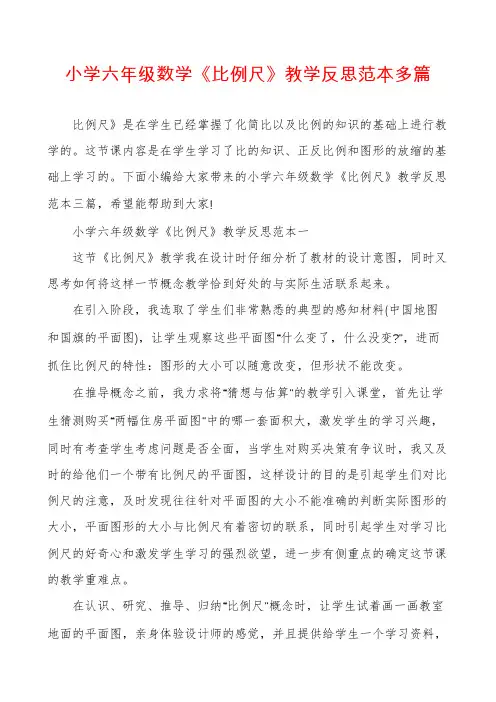 小学六年级数学《比例尺》教学反思范本多篇

比例尺》是在学生已经掌握了化简比以及比例的知识的基础上进行教学的。这节课内容是在学生学习了比的知识、正反比例和图形的放缩的基础上学习的。下面小编给大家带来的小学六年级数学《比例尺》教学反思范本三篇，希望能帮助到大家!

小学六年级数学《比例尺》教学反思范本一

这节《比例尺》教学我在设计时仔细分析了教材的设计意图，同时又思考如何将这样一节概念教学恰到好处的与实际生活联系起来。

在引入阶段，我选取了学生们非常熟悉的典型的感知材料(中国地图和国旗的平面图)，让学生观察这些平面图"什么变了，什么没变?"，进而抓住比例尺的特性：图形的大小可以随意改变，但形状不能改变。

在推导概念之前，我力求将"猜想与估算"的教学引入课堂，首先让学生猜测购买"两幅住房平面图"中的哪一套面积大，激发学生的学习兴趣，同时有考查学生考虑问题是否全面，当学生对购买决策有争议时，我又及时的给他们一个带有比例尺的平面图，这样设计的目的是引起学生们对比例尺的注意，及时发现往往针对平面图的大小不能准确的判断实际图形的大小，平面图形的大小与比例尺有着密切的联系，同时引起学生对学习比例尺的好奇心和激发学生学习的强烈欲望，进一步有侧重点的确定这节课的教学重难点。

在认识、研究、推导、归纳"比例尺"概念时，让学生试着画一画教室地面的平面图，亲身体验设计师的感觉，并且提供给学生一个学习资料，